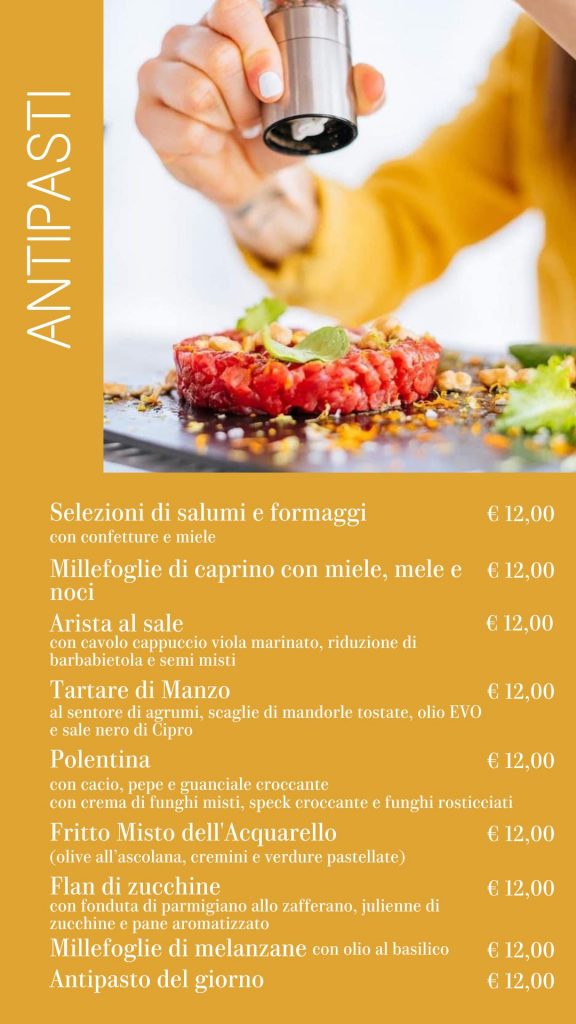 ANTIPASTI

Selezioni di salumi e formaggi € 12,00
con confetture e miele

Millefoglie di caprino con miele, mele e noci € 12,00

Arista al sale € 12,00
con cavolo cappuccio viola marinato, riduzione di barbabietola e semi misti

Tartare di Manzo € 12,00
al sentore di agrumi, scaglie di mandorle tostate, olio EVO e sale nero di Cipro

Polentina € 12,00
con cacio, pepe e guanciale croccante
con crema di funghi misti, speck croccante e funghi rosticciati

Fritto Misto dell'Acquarello € 12,00
(olive all'ascolana, cremini e verdure pastellate)

Flan di zucchine € 12,00
con fonduta di parmigiano allo zafferano, julienne di zucchine e pane aromatizzato

Millefoglie di melanzane con olio al basilico € 12,00

Antipasto del giorno € 12,00